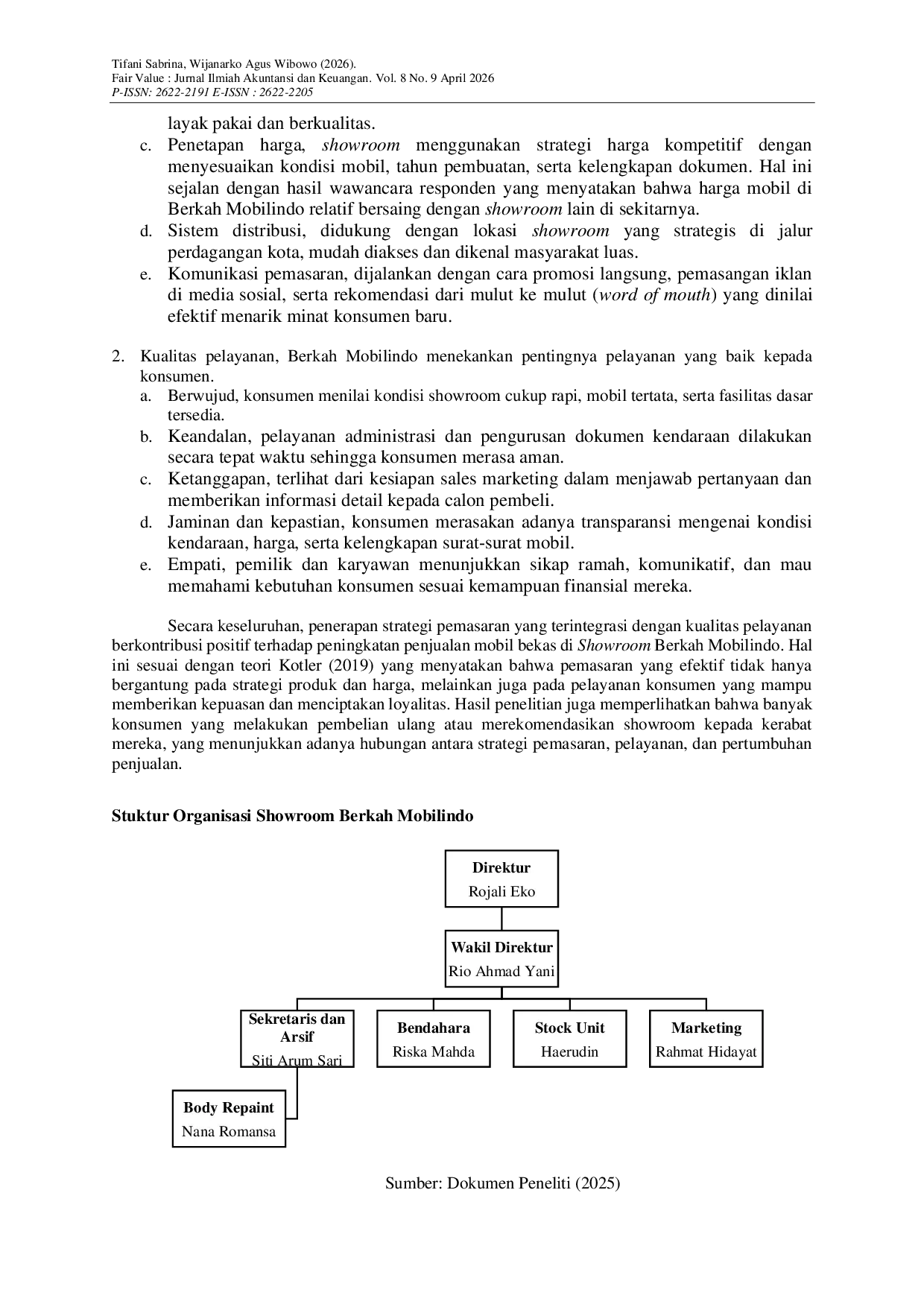 Tifani Sabrina, Wijanarko Agus Wibowo (2026).
Fair Value : Jurnal Ilmiah Akuntansi dan Keuangan. Vol. 8 No. 9 April 2026
P-ISSN: 2622-2191 E-ISSN : 2622-2205

layak pakai dan berkualitas.
c. Penetapan harga, showroom menggunakan strategi harga kompetitif dengan menyesuaikan kondisi mobil, tahun pembuatan, serta kelengkapan dokumen. Hal ini sejalan dengan hasil wawancara responden yang menyatakan bahwa harga mobil di Berkah Mobilindo relatif bersaing dengan showroom lain di sekitarnya.
d. Sistem distribusi, didukung dengan lokasi showroom yang strategis di jalur perdagangan kota, mudah diakses dan dikenal masyarakat luas.
e. Komunikasi pemasaran, dijalankan dengan cara promosi langsung, pemasangan iklan di media sosial, serta rekomendasi dari mulut ke mulut (word of mouth) yang dinilai efektif menarik minat konsumen baru.

2. Kualitas pelayanan, Berkah Mobilindo menekankan pentingnya pelayanan yang baik kepada konsumen.
a. Berwujud, konsumen menilai kondisi showroom cukup rapi, mobil tertata, serta fasilitas dasar tersedia.
b. Keandalan, pelayanan administrasi dan pengurusan dokumen kendaraan dilakukan secara tepat waktu sehingga konsumen merasa aman.
c. Ketanggapan, terlihat dari kesiapan sales marketing dalam menjawab pertanyaan dan memberikan informasi detail kepada calon pembeli.
d. Jaminan dan kepastian, konsumen merasakan adanya transparansi mengenai kondisi kendaraan, harga, serta kelengkapan surat-surat mobil.
e. Empati, pemilik dan karyawan menunjukkan sikap ramah, komunikatif, dan mau memahami kebutuhan konsumen sesuai kemampuan finansial mereka.

Secara keseluruhan, penerapan strategi pemasaran yang terintegrasi dengan kualitas pelayanan berkontribusi positif terhadap peningkatan penjualan mobil bekas di Showroom Berkah Mobilindo. Hal ini sesuai dengan teori Kotler (2019) yang menyatakan bahwa pemasaran yang efektif tidak hanya bergantung pada strategi produk dan harga, melainkan juga pada pelayanan konsumen yang mampu memberikan kepuasan dan menciptakan loyalitas. Hasil penelitian juga memperlihatkan bahwa banyak konsumen yang melakukan pembelian ulang atau merekomendasikan showroom kepada kerabat mereka, yang menunjukkan adanya hubungan antara strategi pemasaran, pelayanan, dan pertumbuhan penjualan.

Stuktur Organisasi Showroom Berkah Mobilindo

Direktur
Rojali Eko

Wakil Direktur
Rio Ahmad Yani

Sekretaris dan Arsif
Siti Arum Sari

Bendahara
Riska Mahda

Stock Unit
Haerudin

Marketing
Rahmat Hidayat

Body Repaint
Nana Romansa

Sumber: Dokumen Peneliti (2025)